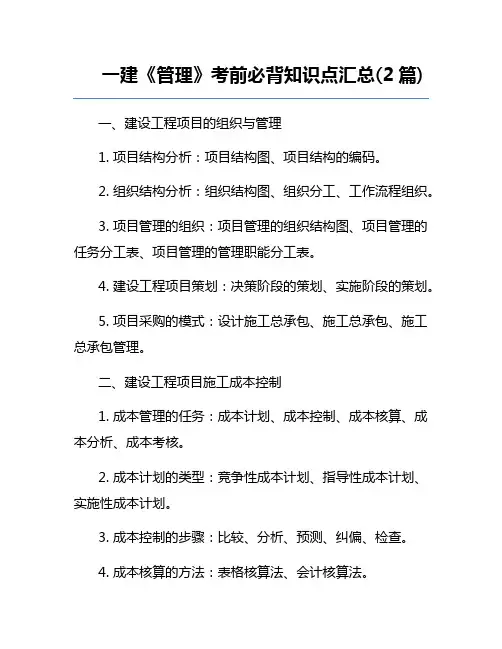 一建《管理》考前必背知识点汇总(2 篇)

一、建设工程项目的组织与管理

1. 项目结构分析：项目结构图、项目结构的编码。

2. 组织结构分析：组织结构图、组织分工、工作流程组织。

3. 项目管理的组织：项目管理的组织结构图、项目管理的任务分工表、项目管理的管理职能分工表。

4. 建设工程项目策划：决策阶段的策划、实施阶段的策划。

5. 项目采购的模式：设计施工总承包、施工总承包、施工总承包管理。

二、建设工程项目施工成本控制

1. 成本管理的任务：成本计划、成本控制、成本核算、成本分析、成本考核。

2. 成本计划的类型：竞争性成本计划、指导性成本计划、实施性成本计划。

3. 成本控制的步骤：比较、分析、预测、纠偏、检查。

4. 成本核算的方法：表格核算法、会计核算法。